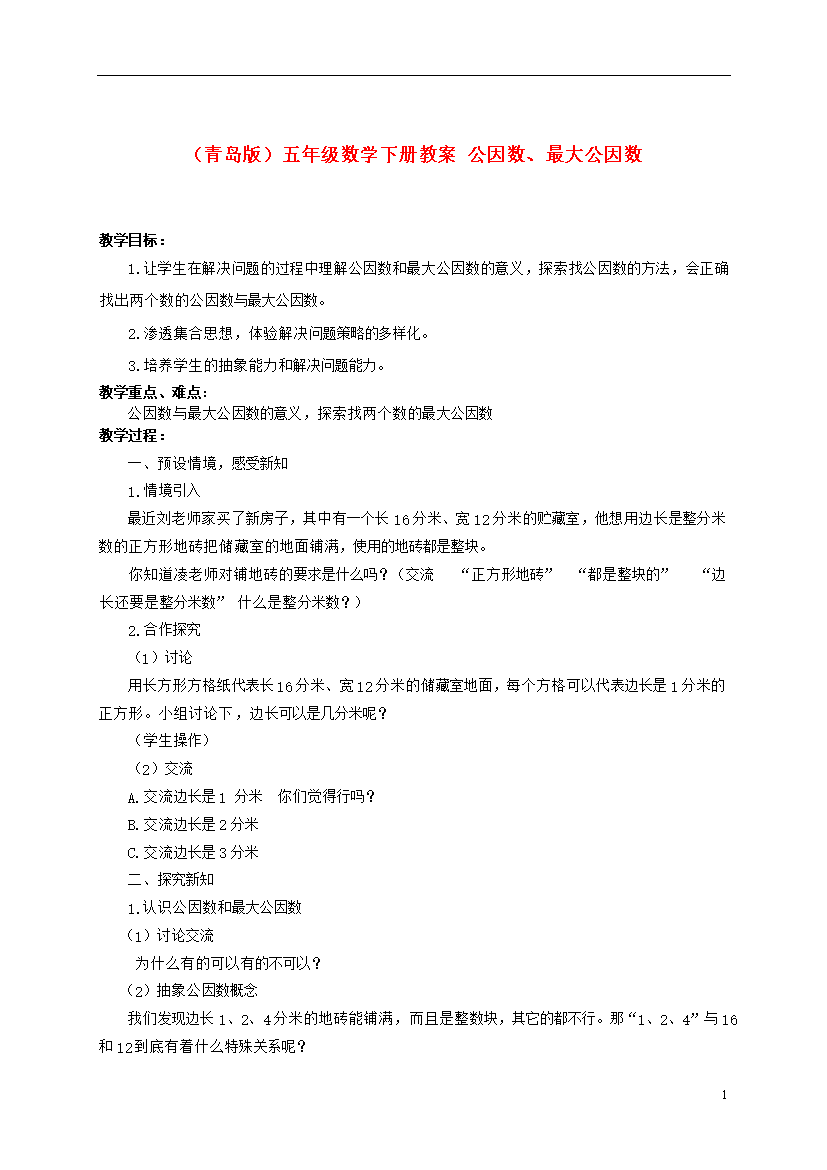 （青岛版）五年级数学下册教案 公因数、最大公因数

教学目标：

1.让学生在解决问题的过程中理解公因数和最大公因数的意义，探索找公因数的方法，会正确找出两个数的公因数与最大公因数。

2.渗透集合思想，体验解决问题策略的多样化。

3.培养学生的抽象能力和解决问题能力。

教学重点、难点：

公因数与最大公因数的意义，探索找两个数的最大公因数

教学过程：

一、预设情境，感受新知

1.情境引入

最近刘老师家买了新房子，其中有一个长16分米、宽12分米的贮藏室，他想用边长是整分米数的正方形地砖把储藏室的地面铺满，使用的地砖都是整块。

你知道凌老师对铺地砖的要求是什么吗？（交流 “正方形地砖” “都是整块的” “边长还要是整分米数” 什么是整分米数？）

2.合作探究

（1）讨论

用长方形方格纸代表长16分米、宽12分米的储藏室地面，每个方格可以代表边长是1分米的正方形。小组讨论下，边长可以是几分米呢？

（学生操作）

（2）交流

A.交流边长是1 分米 你们觉得行吗？

B.交流边长是2分米

C.交流边长是3分米

二、探究新知

1.认识公因数和最大公因数

（1）讨论交流

为什么有的可以有的不可以？

（2）抽象公因数概念

我们发现边长1、2、4分米的地砖能铺满，而且是整数块，其它的都不行。那“1、2、4”与16和12到底有着什么特殊关系呢？

1